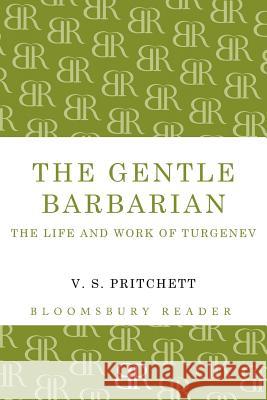 THE GENTLE BARBARIAN

THE LIFE AND WORK OF TURGENEV

V. S. PRITCHETT

BLOOMSBURY READER

Kraina Książek